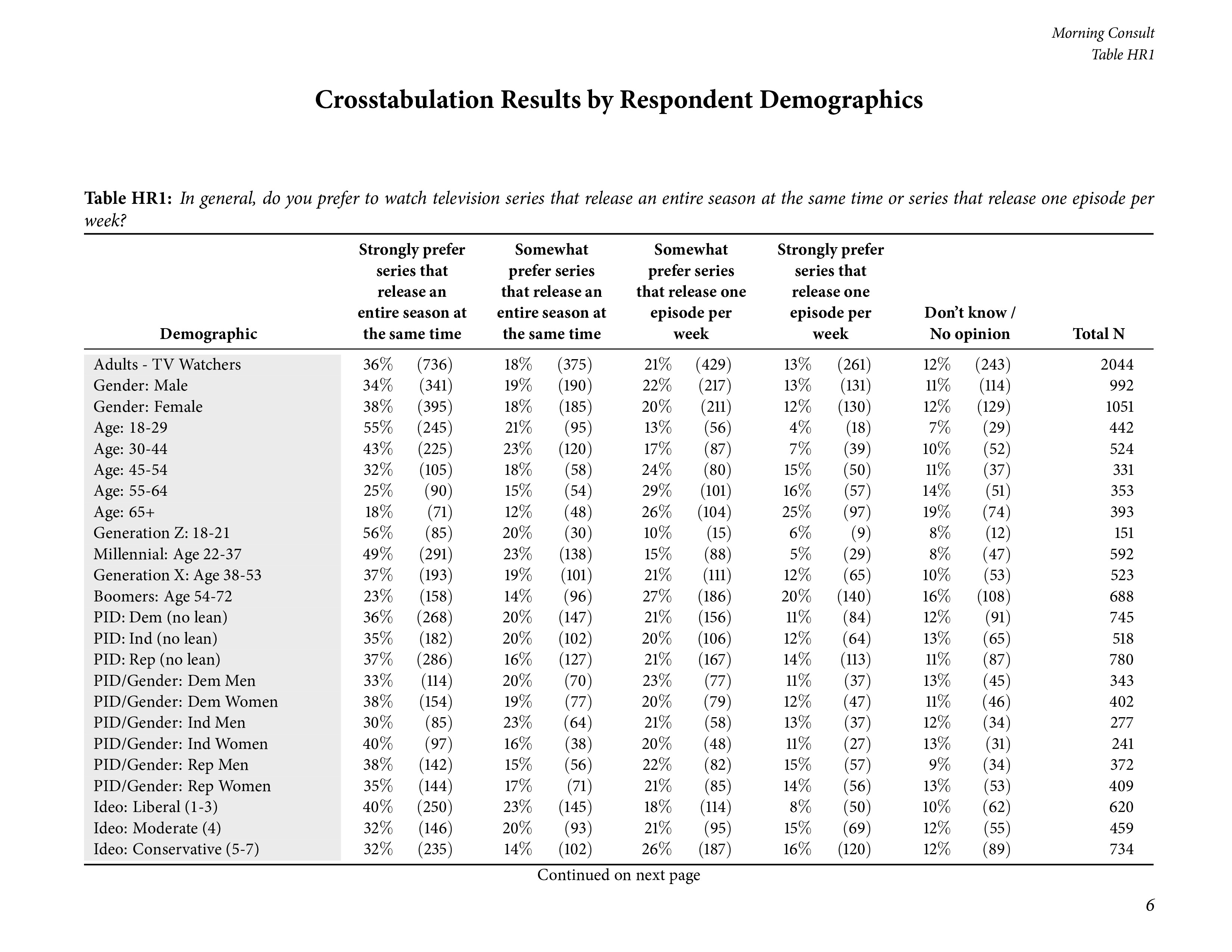 Morning Consult
Table HR1

Crosstabulation Results by Respondent Demographics

Table HR1: In general, do you prefer to watch television series that release an entire season at the same time or series that release one episode per week?

| Demographic | Strongly prefer series that release an entire season at the same time | Somewhat prefer series that release an entire season at the same time | Somewhat prefer series that release one episode per week | Strongly prefer series that release one episode per week | Don't know / No opinion | Total N |
|---|---|---|---|---|---|---|
| Adults - TV Watchers | 36% (736) | 18% (375) | 21% (429) | 13% (261) | 12% (243) | 2044 |
| Gender: Male | 34% (341) | 19% (190) | 22% (217) | 13% (131) | 11% (114) | 992 |
| Gender: Female | 38% (395) | 18% (185) | 20% (211) | 12% (130) | 12% (129) | 1051 |
| Age: 18-29 | 55% (245) | 21% (95) | 13% (56) | 4% (18) | 7% (29) | 442 |
| Age: 30-44 | 43% (225) | 23% (120) | 17% (87) | 7% (39) | 10% (52) | 524 |
| Age: 45-54 | 32% (105) | 18% (58) | 24% (80) | 15% (50) | 11% (37) | 331 |
| Age: 55-64 | 25% (90) | 15% (54) | 29% (101) | 16% (57) | 14% (51) | 353 |
| Age: 65+ | 18% (71) | 12% (48) | 26% (104) | 25% (97) | 19% (74) | 393 |
| Generation Z: 18-21 | 56% (85) | 20% (30) | 10% (15) | 6% (9) | 8% (12) | 151 |
| Millennial: Age 22-37 | 49% (291) | 23% (138) | 15% (88) | 5% (29) | 8% (47) | 592 |
| Generation X: Age 38-53 | 37% (193) | 19% (101) | 21% (111) | 12% (65) | 10% (53) | 523 |
| Boomers: Age 54-72 | 23% (158) | 14% (96) | 27% (186) | 20% (140) | 16% (108) | 688 |
| PID: Dem (no lean) | 36% (268) | 20% (147) | 21% (156) | 11% (84) | 12% (91) | 745 |
| PID: Ind (no lean) | 35% (182) | 20% (102) | 20% (106) | 12% (64) | 13% (65) | 518 |
| PID: Rep (no lean) | 37% (286) | 16% (127) | 21% (167) | 14% (113) | 11% (87) | 780 |
| PID/Gender: Dem Men | 33% (114) | 20% (70) | 23% (77) | 11% (37) | 13% (45) | 343 |
| PID/Gender: Dem Women | 38% (154) | 19% (77) | 20% (79) | 12% (47) | 11% (46) | 402 |
| PID/Gender: Ind Men | 30% (85) | 23% (64) | 21% (58) | 13% (37) | 12% (34) | 277 |
| PID/Gender: Ind Women | 40% (97) | 16% (38) | 20% (48) | 11% (27) | 13% (31) | 241 |
| PID/Gender: Rep Men | 38% (142) | 15% (56) | 22% (82) | 15% (57) | 9% (34) | 372 |
| PID/Gender: Rep Women | 35% (144) | 17% (71) | 21% (85) | 14% (56) | 13% (53) | 409 |
| Ideo: Liberal (1-3) | 40% (250) | 23% (145) | 18% (114) | 8% (50) | 10% (62) | 620 |
| Ideo: Moderate (4) | 32% (146) | 20% (93) | 21% (95) | 15% (69) | 12% (55) | 459 |
| Ideo: Conservative (5-7) | 32% (235) | 14% (102) | 26% (187) | 16% (120) | 12% (89) | 734 |

Continued on next page

6